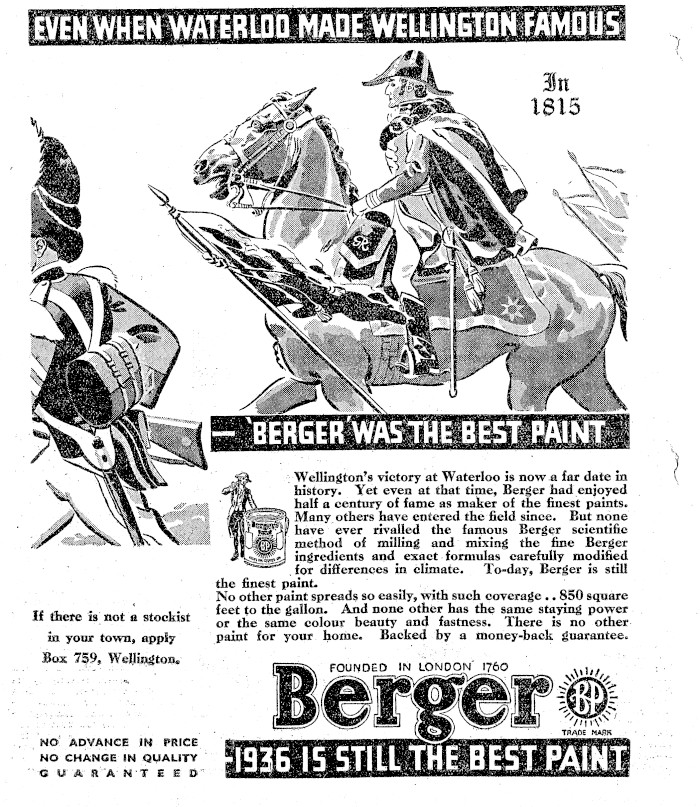 EVEN WHEN WATERLOO MADE WELLINGTON FAMOUS

In 1815

— BERGER WAS THE BEST PAINT

Wellington's victory at Waterloo is now a far date in history. Yet even at that time, Berger had enjoyed half a century of fame as maker of the finest paints. Many others have entered the field since. But none have ever rivalled the famous Berger scientific method of milling and mixing the fine Berger ingredients and exact formulas carefully modified for differences in climate. To-day, Berger is still the finest paint.

No other paint spreads so easily, with such coverage . . 850 square feet to the gallon. And none other has the same staying power or the same colour beauty and fastness. There is no other paint for your home. Backed by a money-back guarantee.

If there is not a stockist in your town, apply Box 759, Wellington.

FOUNDED IN LONDON 1760

Berger

BP

TRADE MARK

NO ADVANCE IN PRICE
NO CHANGE IN QUALITY
GUARANTEED

-1936 IS STILL THE BEST PAINT